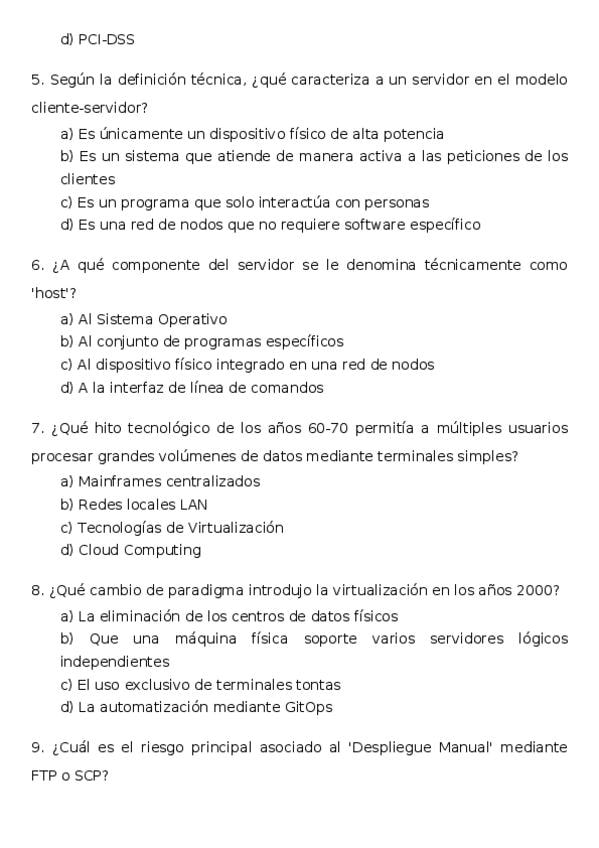 d) PCI-DSS

5. Según la definición técnica, ¿qué caracteriza a un servidor en el modelo cliente-servidor?

a) Es únicamente un dispositivo físico de alta potencia
b) Es un sistema que atiende de manera activa a las peticiones de los clientes
c) Es un programa que solo interactúa con personas
d) Es una red de nodos que no requiere software específico

6. ¿A qué componente del servidor se le denomina técnicamente como 'host'?

a) Al Sistema Operativo
b) Al conjunto de programas específicos
c) Al dispositivo físico integrado en una red de nodos
d) A la interfaz de línea de comandos

7. ¿Qué hito tecnológico de los años 60-70 permitía a múltiples usuarios procesar grandes volúmenes de datos mediante terminales simples?

a) Mainframes centralizados
b) Redes locales LAN
c) Tecnologías de Virtualización
d) Cloud Computing

8. ¿Qué cambio de paradigma introdujo la virtualización en los años 2000?

a) La eliminación de los centros de datos físicos
b) Que una máquina física soporte varios servidores lógicos independientes
c) El uso exclusivo de terminales tontas
d) La automatización mediante GitOps

9. ¿Cuál es el riesgo principal asociado al 'Despliegue Manual' mediante FTP o SCP?